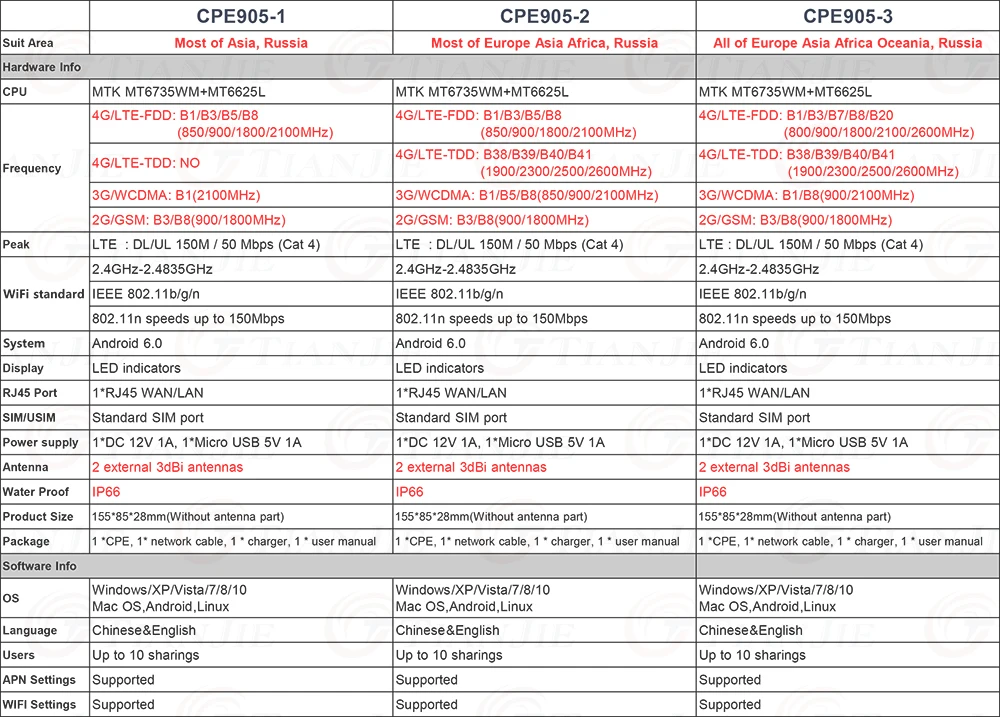 |  | CPE905-1 | CPE905-2 | CPE905-3 |
|---|---|---|---|
| Suit Area | Most of Asia, Russia | Most of Europe Asia Africa, Russia | All of Europe Asia Africa Oceania, Russia |
| Hardware Info | | | |
| CPU | MTK MT6735WM+MT6625L | MTK MT6735WM+MT6625L | MTK MT6735WM+MT6625L |
| Frequency | 4G/LTE-FDD: B1/B3/B5/B8 (850/900/1800/2100MHz) | 4G/LTE-FDD: B1/B3/B5/B8 (850/900/1800/2100MHz) | 4G/LTE-FDD: B1/B3/B7/B8/B20 (800/900/1800/2100/2600MHz) |
| | 4G/LTE-TDD: NO | 4G/LTE-TDD: B38/B39/B40/B41 (1900/2300/2500/2600MHz) | 4G/LTE-TDD: B38/B39/B40/B41 (1900/2300/2500/2600MHz) |
| | 3G/WCDMA: B1(2100MHz) | 3G/WCDMA: B1/B5/B8(850/900/2100MHz) | 3G/WCDMA: B1/B8(900/2100MHz) |
| | 2G/GSM: B3/B8(900/1800MHz) | 2G/GSM: B3/B8(900/1800MHz) | 2G/GSM: B3/B8(900/1800MHz) |
| Peak | LTE : DL/UL 150M / 50 Mbps (Cat 4) | LTE : DL/UL 150M / 50 Mbps (Cat 4) | LTE : DL/UL 150M / 50 Mbps (Cat 4) |
| WiFi standard | 2.4GHz-2.4835GHz | 2.4GHz-2.4835GHz | 2.4GHz-2.4835GHz |
| | IEEE 802.11b/g/n | IEEE 802.11b/g/n | IEEE 802.11b/g/n |
| | 802.11n speeds up to 150Mbps | 802.11n speeds up to 150Mbps | 802.11n speeds up to 150Mbps |
| System | Android 6.0 | Android 6.0 | Android 6.0 |
| Display | LED indicators | LED indicators | LED indicators |
| RJ45 Port | 1*RJ45 WAN/LAN | 1*RJ45 WAN/LAN | 1*RJ45 WAN/LAN |
| SIM/USIM | Standard SIM port | Standard SIM port | Standard SIM port |
| Power supply | 1*DC 12V 1A, 1*Micro USB 5V 1A | 1*DC 12V 1A, 1*Micro USB 5V 1A | 1*DC 12V 1A, 1*Micro USB 5V 1A |
| Antenna | 2 external 3dBi antennas | 2 external 3dBi antennas | 2 external 3dBi antennas |
| Water Proof | IP66 | IP66 | IP66 |
| Product Size | 155*85*28mm(Without antenna part) | 155*85*28mm(Without antenna part) | 155*85*28mm(Without antenna part) |
| Package | 1 *CPE, 1* network cable, 1 * charger, 1 * user manual | 1 *CPE, 1* network cable, 1 * charger, 1 * user manual | 1 *CPE, 1* network cable, 1 * charger, 1 * user manual |
| Software Info | | | |
| OS | Windows/XP/Vista/7/8/10 Mac OS,Android,Linux | Windows/XP/Vista/7/8/10 Mac OS,Android,Linux | Windows/XP/Vista/7/8/10 Mac OS,Android,Linux |
| Language | Chinese&English | Chinese&English | Chinese&English |
| Users | Up to 10 sharings | Up to 10 sharings | Up to 10 sharings |
| APN Settings | Supported | Supported | Supported |
| WIFI Settings | Supported | Supported | Supported |